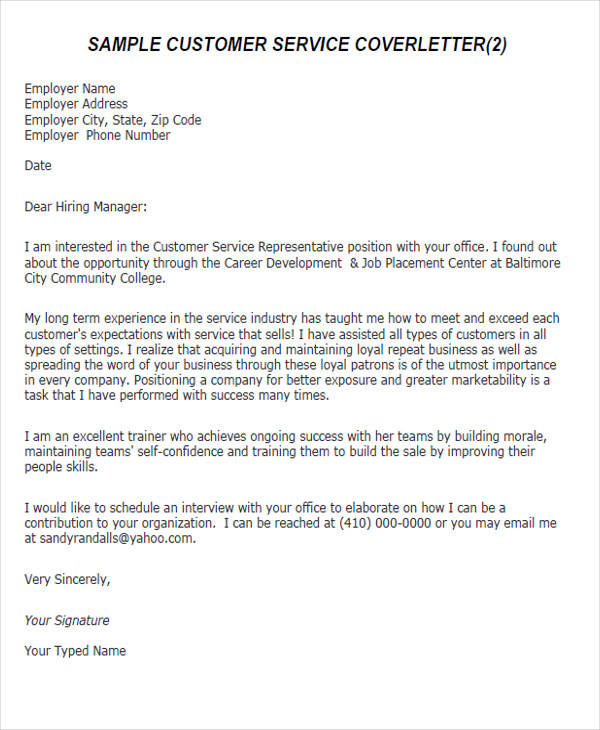 SAMPLE CUSTOMER SERVICE COVERLETTER(2)

Employer Name
Employer Address
Employer City, State, Zip Code
Employer Phone Number

Date

Dear Hiring Manager:

I am interested in the Customer Service Representative position with your office. I found out about the opportunity through the Career Development & Job Placement Center at Baltimore City Community College.

My long term experience in the service industry has taught me how to meet and exceed each customer's expectations with service that sells! I have assisted all types of customers in all types of settings. I realize that acquiring and maintaining loyal repeat business as well as spreading the word of your business through these loyal patrons is of the utmost importance in every company. Positioning a company for better exposure and greater marketability is a task that I have performed with success many times.

I am an excellent trainer who achieves ongoing success with her teams by building morale, maintaining teams' self-confidence and training them to build the sale by improving their people skills.

I would like to schedule an interview with your office to elaborate on how I can be a contribution to your organization. I can be reached at (410) 000-0000 or you may email me at sandyrandalls@yahoo.com.

Very Sincerely,

Your Signature

Your Typed Name